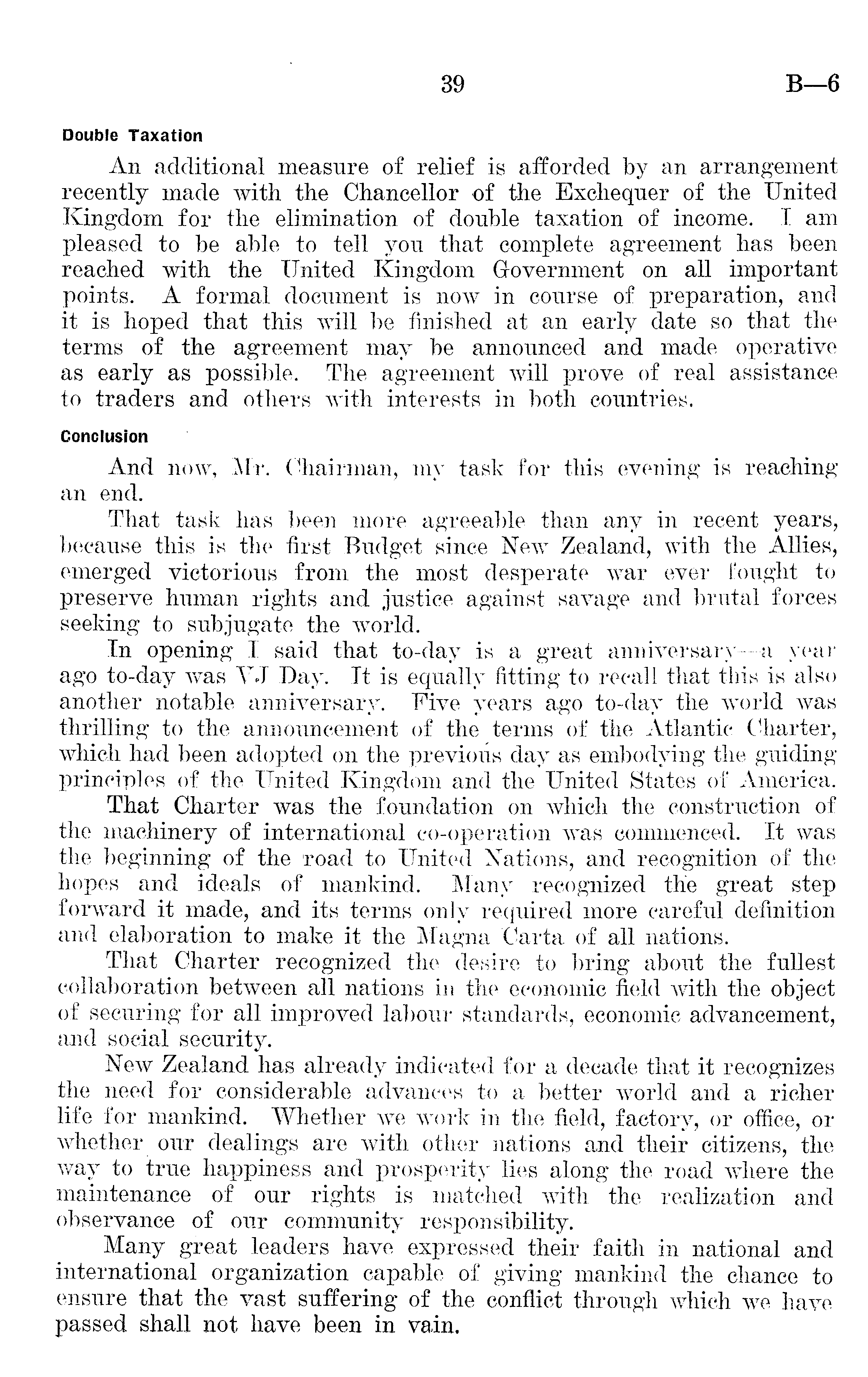 39 B—6

Double Taxation

An additional measure of relief is afforded by an arrangement recently made with the Chancellor of the Exchequer of the United Kingdom for the elimination of double taxation of income. I am pleased to be able to tell you that complete agreement has been reached with the United Kingdom Government on all important points. A formal document is now in course of preparation, and it is hoped that this will be finished at an early date so that the terms of the agreement may be announced and made operative as early as possible. The agreement will prove of real assistance to traders and others with interests in both countries.

Conclusion

And now, Mr. Chairman, my task for this evening is reaching an end.

That task has been more agreeable than any in recent years, because this is the first Budget since New Zealand, with the Allies, emerged victorious from the most desperate war ever fought to preserve human rights and justice against savage and brutal forces seeking to subjugate the world.

In opening I said that to-day is a great anniversary—a year ago to-day was VJ Day. It is equally fitting to recall that this is also another notable anniversary. Five years ago to-day the world was thrilling to the announcement of the terms of the Atlantic Charter, which had been adopted on the previous day as embodying the guiding principles of the United Kingdom and the United States of America.

That Charter was the foundation on which the construction of the machinery of international co-operation was commenced. It was the beginning of the road to United Nations, and recognition of the hopes and ideals of mankind. Many recognized the great step forward it made, and its terms only required more careful definition and elaboration to make it the Magna Carta of all nations.

That Charter recognized the desire to bring about the fullest collaboration between all nations in the economic field with the object of securing for all improved labour standards, economic advancement, and social security.

New Zealand has already indicated for a decade that it recognizes the need for considerable advances to a better world and a richer life for mankind. Whether we work in the field, factory, or office, or whether our dealings are with other nations and their citizens, the way to true happiness and prosperity lies along the road where the maintenance of our rights is matched with the realization and observance of our community responsibility.

Many great leaders have expressed their faith in national and international organization capable of giving mankind the chance to ensure that the vast suffering of the conflict through which we have passed shall not have been in vain.